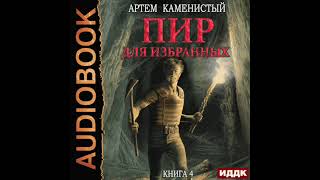 AUDIOBOOK

АРТЕМ КАМЕНИСТЫЙ

ПИР

ДЛЯ ИЗБРАННЫХ

КНИГА 4

ИДДК